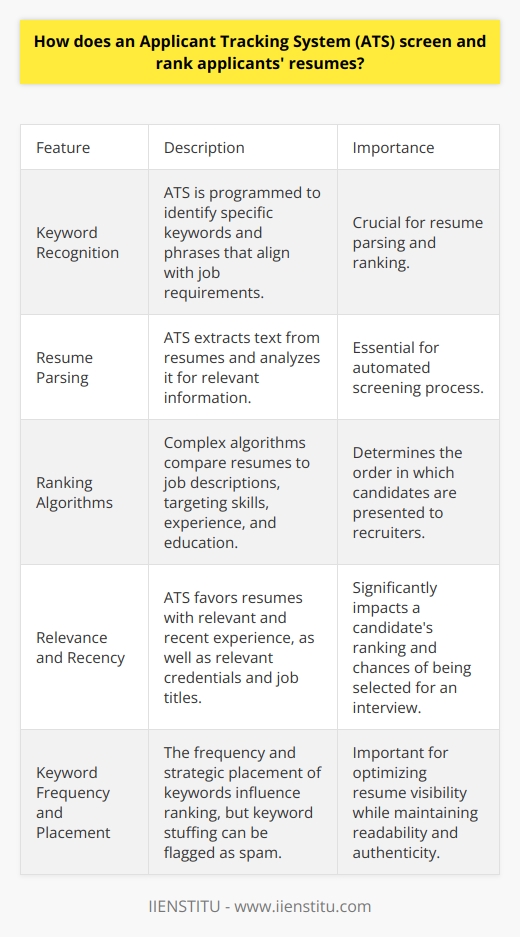 How does an Applicant Tracking System (ATS) screen and rank applicants' resumes?

| Feature | Description | Importance |
|---|---|---|
| Keyword Recognition | ATS is programmed to identify specific keywords and phrases that align with job requirements. | Crucial for resume parsing and ranking. |
| Resume Parsing | ATS extracts text from resumes and analyzes it for relevant information. | Essential for automated screening process. |
| Ranking Algorithms | Complex algorithms compare resumes to job descriptions, targeting skills, experience, and education. | Determines the order in which candidates are presented to recruiters. |
| Relevance and Recency | ATS favors resumes with relevant and recent experience, as well as relevant credentials and job titles. | Significantly impacts a candidate's ranking and chances of being selected for an interview. |
| Keyword Frequency and Placement | The frequency and strategic placement of keywords influence ranking, but keyword stuffing can be flagged as spam. | Important for optimizing resume visibility while maintaining readability and authenticity. |

IIENSTITU - www.iienstitu.com